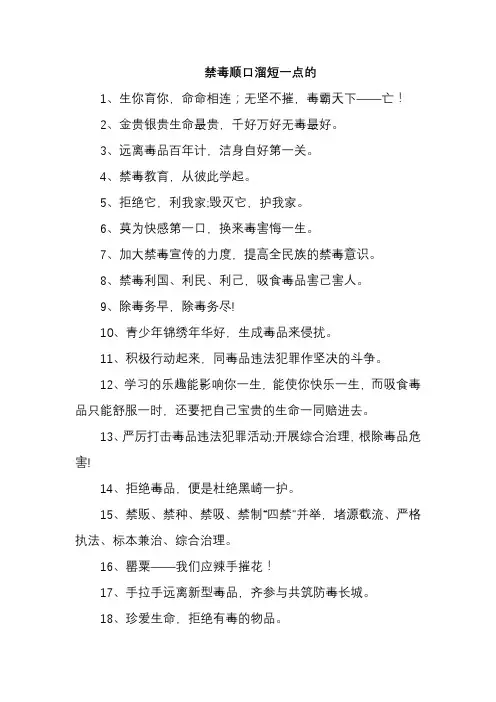 禁毒顺口溜短一点的

1、生你育你，命命相连；无坚不摧，毒霸天下——亡！

2、金贵银贵生命最贵，千好万好无毒最好。

3、远离毒品百年计，洁身自好第一关。

4、禁毒教育，从彼此学起。

5、拒绝它，利我家;毁灭它，护我家。

6、莫为快感第一口，换来毒害悔一生。

7、加大禁毒宣传的力度，提高全民族的禁毒意识。

8、禁毒利国、利民、利己，吸食毒品害己害人。

9、除毒务早，除毒务尽!

10、青少年锦绣年华好，生成毒品来侵扰。

11、积极行动起来，同毒品违法犯罪作坚决的斗争。

12、学习的乐趣能影响你一生，能使你快乐一生，而吸食毒品只能舒服一时，还要把自己宝贵的生命一同赔进去。

13、严厉打击毒品违法犯罪活动;开展综合治理，根除毒品危害!

14、拒绝毒品，便是杜绝黑崎一护。

15、禁贩、禁种、禁吸、禁制“四禁”并举，堵源截流、严格执法、标本兼治、综合治理。

16、罂粟——我们应辣手摧花！

17、手拉手远离新型毒品，齐参与共筑防毒长城。

18、珍爱生命，拒绝有毒的物品。